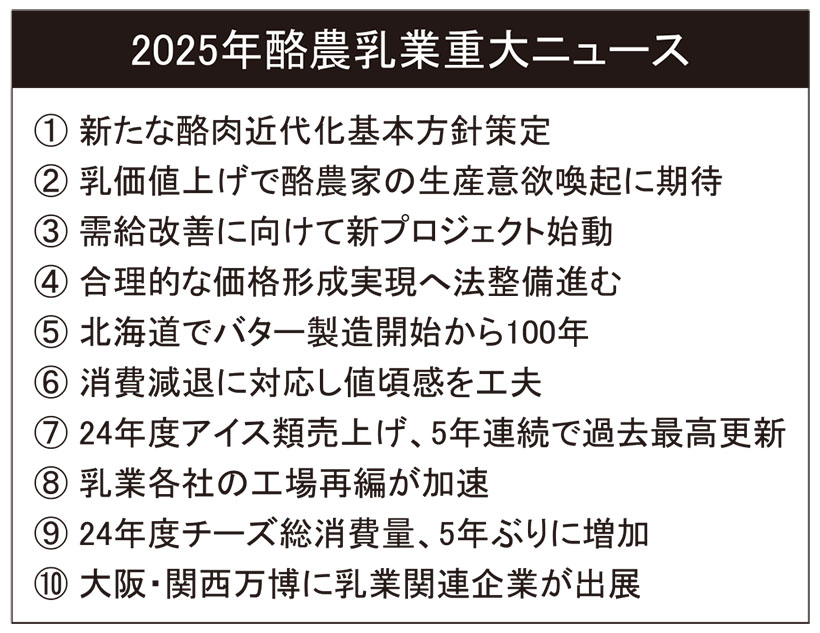 2025年酪農乳業重大ニュース

① 新たな酪肉近代化基本方針策定
② 乳価値上げで酪農家の生産意欲喚起に期待
③ 需給改善に向けて新プロジェクト始動
④ 合理的な価格形成実現へ法整備進む
⑤ 北海道でバター製造開始から100年
⑥ 消費減退に対応し値頃感を工夫
⑦ 24年度アイス類売上げ、5年連続で過去最高更新
⑧ 乳業各社の工場再編が加速
⑨ 24年度チーズ総消費量、5年ぶりに増加
⑩ 大阪・関西万博に乳業関連企業が出展